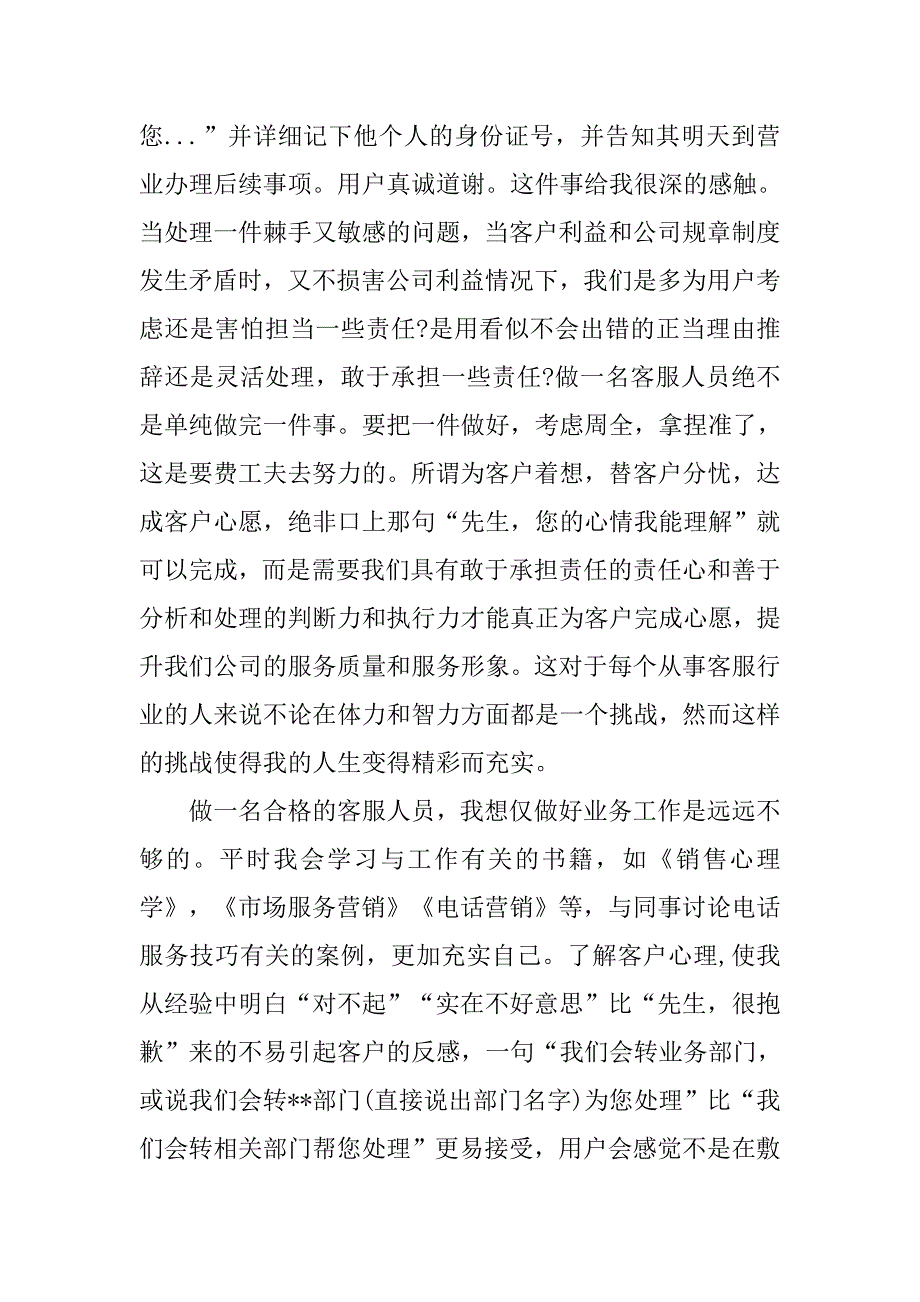 您...”并详细记下他个人的身份证号，并告知其明天到营业办理后续事项。用户真诚道谢。这件事给我很深的感触。当处理一件棘手又敏感的问题，当客户利益和公司规章制度发生矛盾时，又不损害公司利益情况下，我们是多为用户考虑还是害怕担当一些责任?是用看似不会出错的正当理由推辞还是灵活处理，敢于承担一些责任?做一名客服人员绝不是单纯做完一件事。要把一件做好，考虑周全，拿捏准了，这是要费工夫去努力的。所谓为客户着想，替客户分忧，达成客户心愿，绝非口上那句“先生，您的心情我能理解”就可以完成，而是需要我们具有敢于承担责任的责任心和善于分析和处理的判断力和执行力才能真正为客户完成心愿，提升我们公司的服务质量和服务形象。这对于每个从事客服行业的人来说不论在体力和智力方面都是一个挑战，然而这样的挑战使得我的人生变得精彩而充实。

做一名合格的客服人员，我想仅做好业务工作是远远不够的。平时我会学习与工作有关的书籍，如《销售心理学》，《市场服务营销》《电话营销》等，与同事讨论电话服务技巧有关的案例，更加充实自己。了解客户心理,使我从经验中明白“对不起”“实在不好意思”比“先生，很抱歉”来的不易引起客户的反感，一句“我们会转业务部门，或说我们会转**部门(直接说出部门名字)为您处理”比“我们会转相关部门帮您处理”更易接受，用户会感觉不是在敷